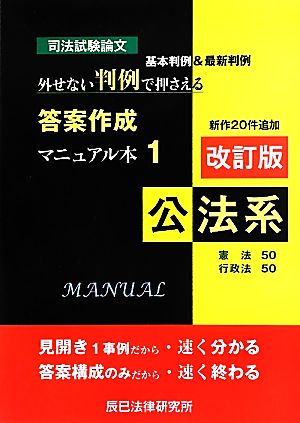 司法試験論文

基本判例＆最新判例

外せない判例で押さえる

答案作成
マニュアル本 1

新作20件追加

改訂版

公法系

憲 法 50
行政法 50

MANUAL

見開き１事例だから・速く分かる
答案構成のみだから・速く終わる

辰已法律研究所